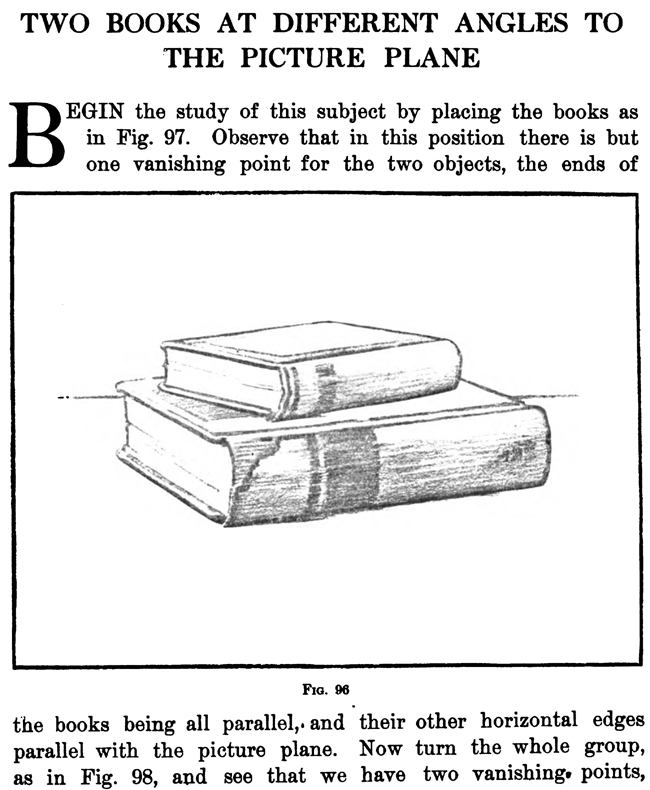 TWO BOOKS AT DIFFERENT ANGLES TO THE PICTURE PLANE

BEGIN the study of this subject by placing the books as in Fig. 97. Observe that in this position there is but one vanishing point for the two objects, the ends of

Fig. 96

the books being all parallel, and their other horizontal edges parallel with the picture plane. Now turn the whole group, as in Fig. 98, and see that we have two vanishing points,